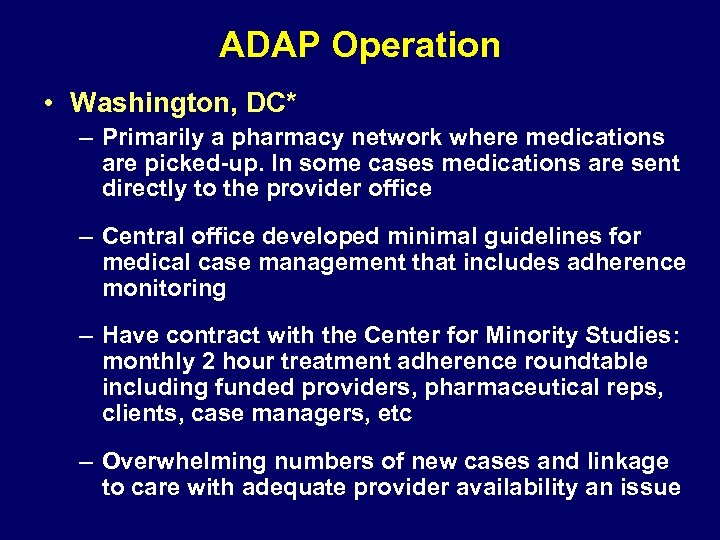 ADAP Operation

• Washington, DC*

– Primarily a pharmacy network where medications are picked-up. In some cases medications are sent directly to the provider office

– Central office developed minimal guidelines for medical case management that includes adherence monitoring

– Have contract with the Center for Minority Studies: monthly 2 hour treatment adherence roundtable including funded providers, pharmaceutical reps, clients, case managers, etc

– Overwhelming numbers of new cases and linkage to care with adequate provider availability an issue